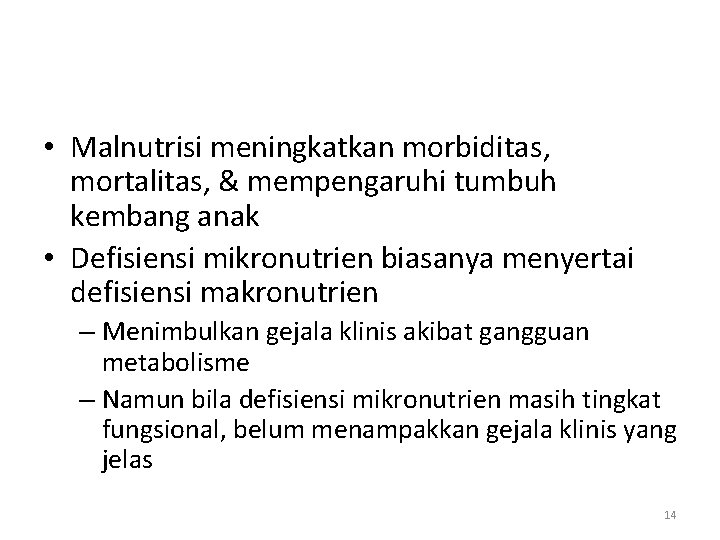 • Malnutrisi meningkatkan morbiditas, mortalitas, & mempengaruhi tumbuh kembang anak

• Defisiensi mikronutrien biasanya menyertai defisiensi makronutrien

– Menimbulkan gejala klinis akibat gangguan metabolisme

– Namun bila defisiensi mikronutrien masih tingkat fungsional, belum menampakkan gejala klinis yang jelas

14